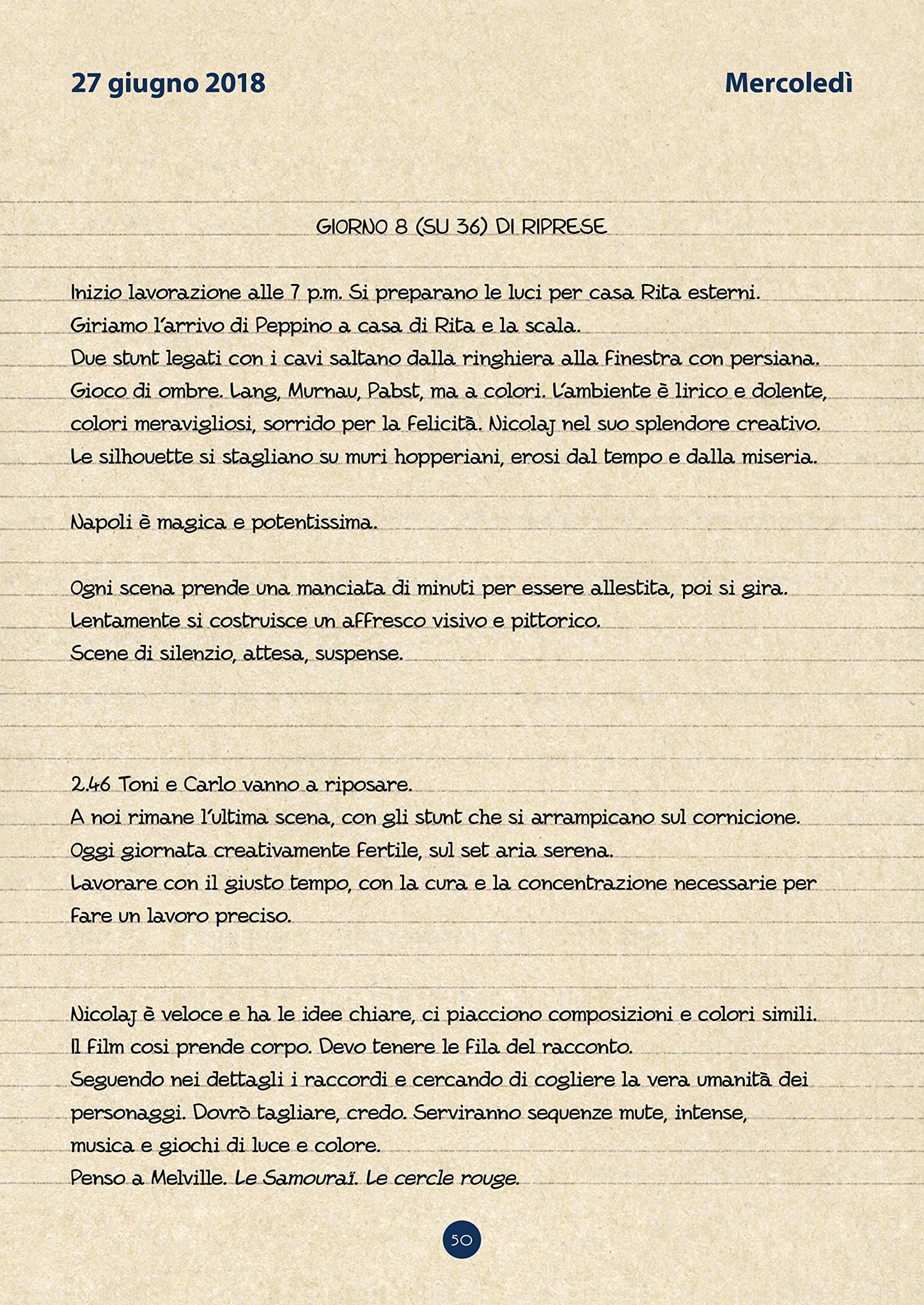 27 giugno 2018

Mercoledì

GIORNO 8 (SU 36) DI RIPRESE

Inizio lavorazione alle 7 p.m. Si preparano le luci per casa Rita esterni.
Giriamo l'arrivo di Peppino a casa di Rita e la scala.
Due stunt legati con i cavi saltano dalla ringhiera alla finestra con persiana.
Gioco di ombre. Lang, Murnau, Pabst, ma a colori. L'ambiente è lirico e dolente, colori meravigliosi, sorrido per la felicità. Nicolaj nel suo splendore creativo.
Le silhouette si stagliano su muri hopperiani, erosi dal tempo e dalla miseria.

Napoli è magica e potentissima.

Ogni scena prende una manciata di minuti per essere allestita, poi si gira.
Lentamente si costruisce un affresco visivo e pittorico.
Scene di silenzio, attesa, suspense.

2.46 Toni e Carlo vanno a riposare.
A noi rimane l'ultima scena, con gli stunt che si arrampicano sul cornicione.
Oggi giornata creativamente fertile, sul set aria serena.
Lavorare con il giusto tempo, con la cura e la concentrazione necessarie per fare un lavoro preciso.

Nicolaj è veloce e ha le idee chiare, ci piacciono composizioni e colori simili.
Il film così prende corpo. Devo tenere le fila del racconto.
Seguendo nei dettagli i raccordi e cercando di cogliere la vera umanità dei personaggi. Dovrò tagliare, credo. Serviranno sequenze mute, intense, musica e giochi di luce e colore.
Penso a Melville. Le Samouraï. Le cercle rouge.

50